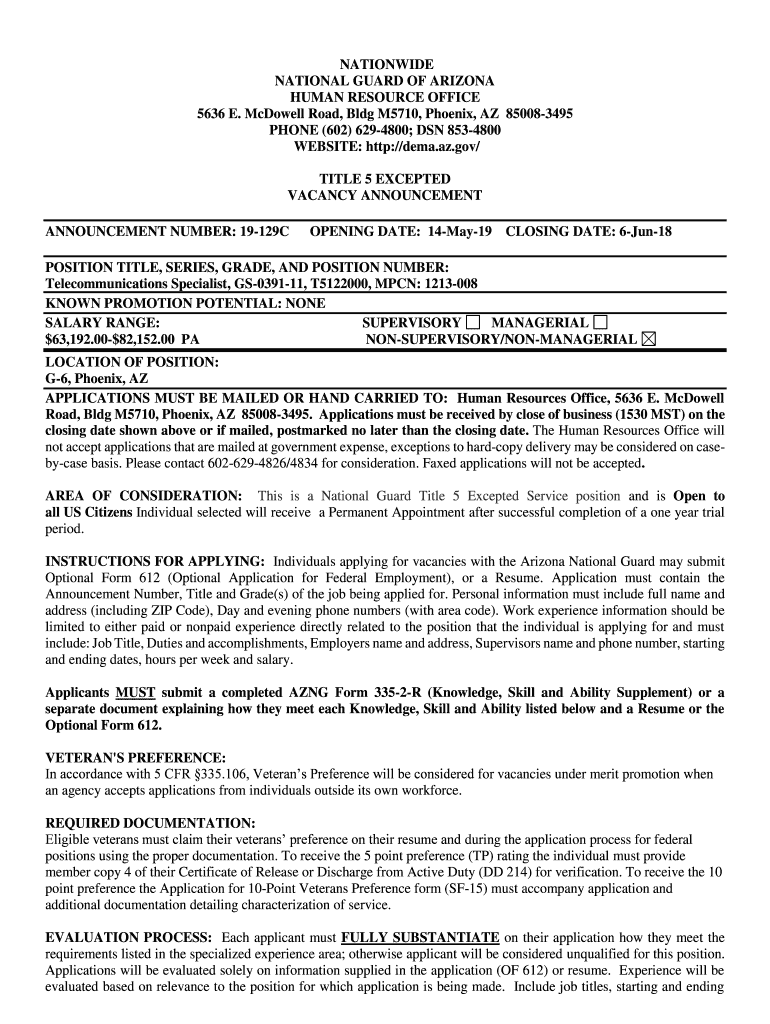 NATIONWIDE
NATIONAL GUARD OF ARIZONA
HUMAN RESOURCE OFFICE
5636 E. McDowell Road, Bldg M5710, Phoenix, AZ 85008-3495
PHONE (602) 629-4800; DSN 853-4800
WEBSITE: http://dema.az.gov/

TITLE 5 EXCEPTED
VACANCY ANNOUNCEMENT

ANNOUNCEMENT NUMBER: 19-129C OPENING DATE: 14-May-19 CLOSING DATE: 6-Jun-18

POSITION TITLE, SERIES, GRADE, AND POSITION NUMBER:
Telecommunications Specialist, GS-0391-11, T5122000, MPCN: 1213-008
KNOWN PROMOTION POTENTIAL: NONE
SALARY RANGE:
$63,192.00-$82,152.00 PA
SUPERVISORY ☐ MANAGERIAL ☐
NON-SUPERVISORY/NON-MANAGERIAL ☒
LOCATION OF POSITION:
G-6, Phoenix, AZ
APPLICATIONS MUST BE MAILED OR HAND CARRIED TO: Human Resources Office, 5636 E. McDowell Road, Bldg M5710, Phoenix, AZ 85008-3495. Applications must be received by close of business (1530 MST) on the closing date shown above or if mailed, postmarked no later than the closing date. The Human Resources Office will not accept applications that are mailed at government expense, exceptions to hard-copy delivery may be considered on case-by-case basis. Please contact 602-629-4826/4834 for consideration. Faxed applications will not be accepted.

AREA OF CONSIDERATION: This is a National Guard Title 5 Excepted Service position and is Open to all US Citizens Individual selected will receive a Permanent Appointment after successful completion of a one year trial period.

INSTRUCTIONS FOR APPLYING: Individuals applying for vacancies with the Arizona National Guard may submit Optional Form 612 (Optional Application for Federal Employment), or a Resume. Application must contain the Announcement Number, Title and Grade(s) of the job being applied for. Personal information must include full name and address (including ZIP Code), Day and evening phone numbers (with area code). Work experience information should be limited to either paid or nonpaid experience directly related to the position that the individual is applying for and must include: Job Title, Duties and accomplishments, Employers name and address, Supervisors name and phone number, starting and ending dates, hours per week and salary.

Applicants MUST submit a completed AZNG Form 335-2-R (Knowledge, Skill and Ability Supplement) or a separate document explaining how they meet each Knowledge, Skill and Ability listed below and a Resume or the Optional Form 612.

VETERAN'S PREFERENCE:
In accordance with 5 CFR §335.106, Veteran's Preference will be considered for vacancies under merit promotion when an agency accepts applications from individuals outside its own workforce.

REQUIRED DOCUMENTATION:
Eligible veterans must claim their veterans' preference on their resume and during the application process for federal positions using the proper documentation. To receive the 5 point preference (TP) rating the individual must provide member copy 4 of their Certificate of Release or Discharge from Active Duty (DD 214) for verification. To receive the 10 point preference the Application for 10-Point Veterans Preference form (SF-15) must accompany application and additional documentation detailing characterization of service.

EVALUATION PROCESS: Each applicant must FULLY SUBSTANTIATE on their application how they meet the requirements listed in the specialized experience area; otherwise applicant will be considered unqualified for this position. Applications will be evaluated solely on information supplied in the application (OF 612) or resume. Experience will be evaluated based on relevance to the position for which application is being made. Include job titles, starting and ending